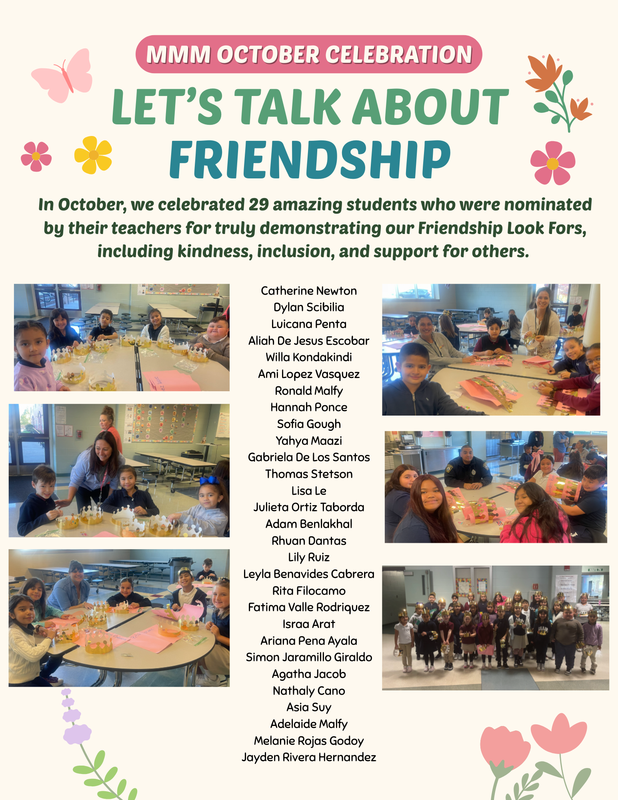 MMM OCTOBER CELEBRATION

LET'S TALK ABOUT FRIENDSHIP

In October, we celebrated 29 amazing students who were nominated by their teachers for truly demonstrating our Friendship Look Fors, including kindness, inclusion, and support for others.

Catherine Newton
Dylan Scibilia
Luicana Penta
Aliah De Jesus Escobar
Willa Kondakindi
Ami Lopez Vasquez
Ronald Malfy
Hannah Ponce
Sofia Gough
Yahya Maazi
Gabriela De Los Santos
Thomas Stetson
Lisa Le
Julieta Ortiz Taborda
Adam Benlakhal
Rhuan Dantas
Lily Ruiz
Leyla Benavides Cabrera
Rita Filocamo
Fatima Valle Rodriquez
Israa Arat
Ariana Pena Ayala
Simon Jaramillo Giraldo
Agatha Jacob
Nathaly Cano
Asia Suy
Adelaide Malfy
Melanie Rojas Godoy
Jayden Rivera Hernandez